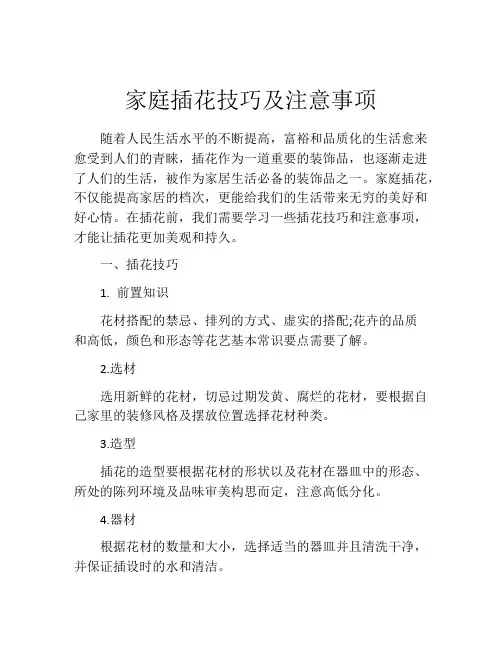 家庭插花技巧及注意事项

随着人民生活水平的不断提高，富裕和品质化的生活愈来愈受到人们的青睐，插花作为一道重要的装饰品，也逐渐走进了人们的生活，被作为家居生活必备的装饰品之一。家庭插花，不仅能提高家居的档次，更能给我们的生活带来无穷的美好和好心情。在插花前，我们需要学习一些插花技巧和注意事项，才能让插花更加美观和持久。

一、插花技巧

1. 前置知识

花材搭配的禁忌、排列的方式、虚实的搭配;花卉的品质和高低，颜色和形态等花艺基本常识要点需要了解。

2.选材

选用新鲜的花材，切忌过期发黄、腐烂的花材，要根据自己家里的装修风格及摆放位置选择花材种类。

3.造型

插花的造型要根据花材的形状以及花材在器皿中的形态、所处的陈列环境及品味审美构思而定，注意高低分化。

4.器材

根据花材的数量和大小，选择适当的器皿并且清洗干净，并保证插设时的水和清洁。